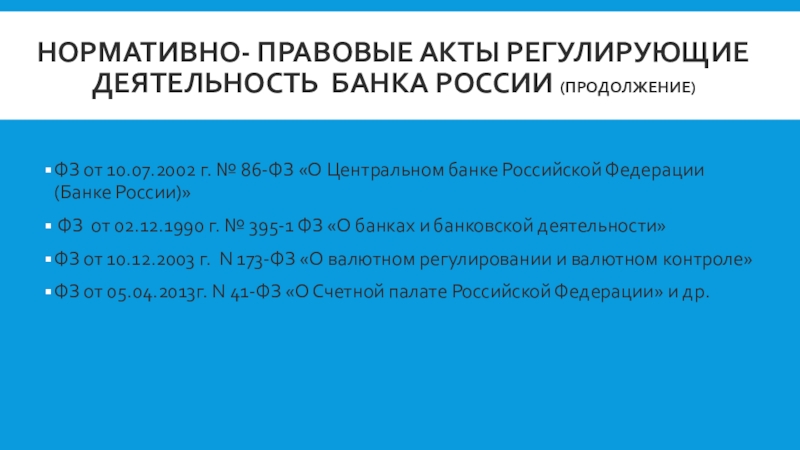 НОРМАТИВНО- ПРАВОВЫЕ АКТЫ РЕГУЛИРУЮЩИЕ ДЕЯТЕЛЬНОСТЬ БАНКА РОССИИ (ПРОДОЛЖЕНИЕ)

• ФЗ от 10.07.2002 г. № 86-ФЗ «О Центральном банке Российской Федерации (Банке России)»

• ФЗ от 02.12.1990 г. № 395-1 ФЗ «О банках и банковской деятельности»

• ФЗ от 10.12.2003 г. N 173-ФЗ «О валютном регулировании и валютном контроле»

• ФЗ от 05.04.2013г. N 41-ФЗ «О Счетной палате Российской Федерации» и др.